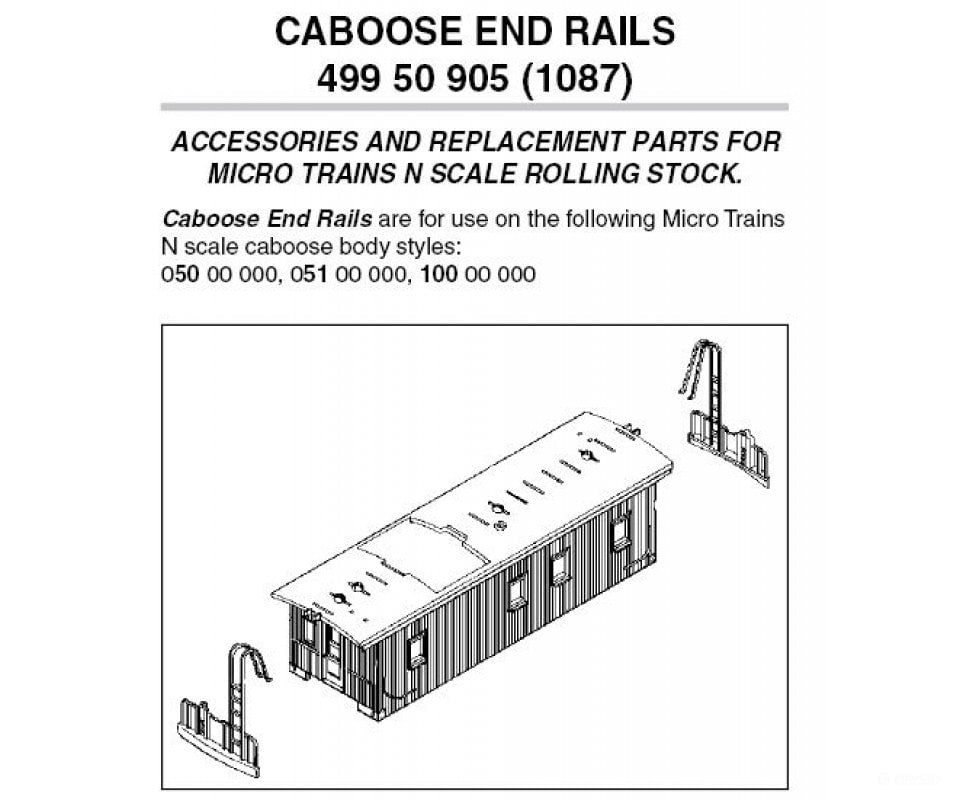 CABOOSE END RAILS
499 50 905 (1087)

ACCESSORIES AND REPLACEMENT PARTS FOR MICRO TRAINS N SCALE ROLLING STOCK.

Caboose End Rails are for use on the following Micro Trains N scale caboose body styles:
050 00 000, 051 00 000, 100 00 000